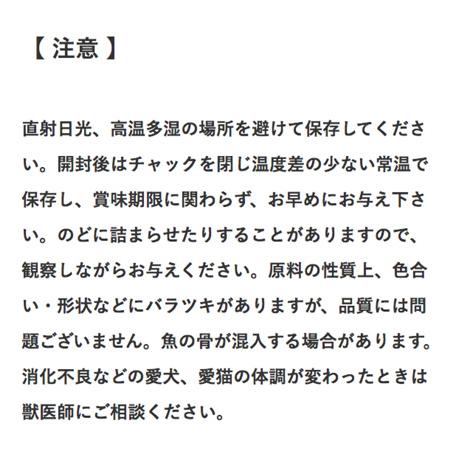 【 注意 】

直射日光、高温多湿の場所を避けて保存してください。開封後はチャックを閉じ温度差の少ない常温で保存し、賞味期限に関わらず、お早めにお与え下さい。のどに詰まらせたりすることがありますので、観察しながらお与えください。原料の性質上、色合い・形状などにバラツキがありますが、品質には問題ございません。魚の骨が混入する場合があります。消化不良などの愛犬、愛猫の体調が変わったときは獣医師にご相談ください。